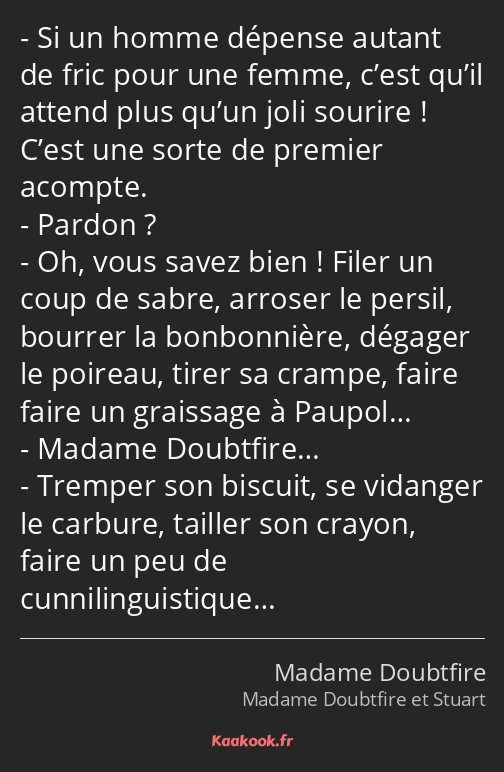 - Si un homme dépense autant de fric pour une femme, c’est qu’il attend plus qu’un joli sourire ! C’est une sorte de premier acompte.
- Pardon ?
- Oh, vous savez bien ! Filer un coup de sabre, arroser le persil, bourrer la bonbonnière, dégager le poireau, tirer sa crampe, faire faire un graissage à Paupol…
- Madame Doubtfire…
- Tremper son biscuit, se vidanger le carbure, tailler son crayon, faire un peu de cunnilinguistique…

Madame Doubtfire
Madame Doubtfire et Stuart

Kaakook.fr